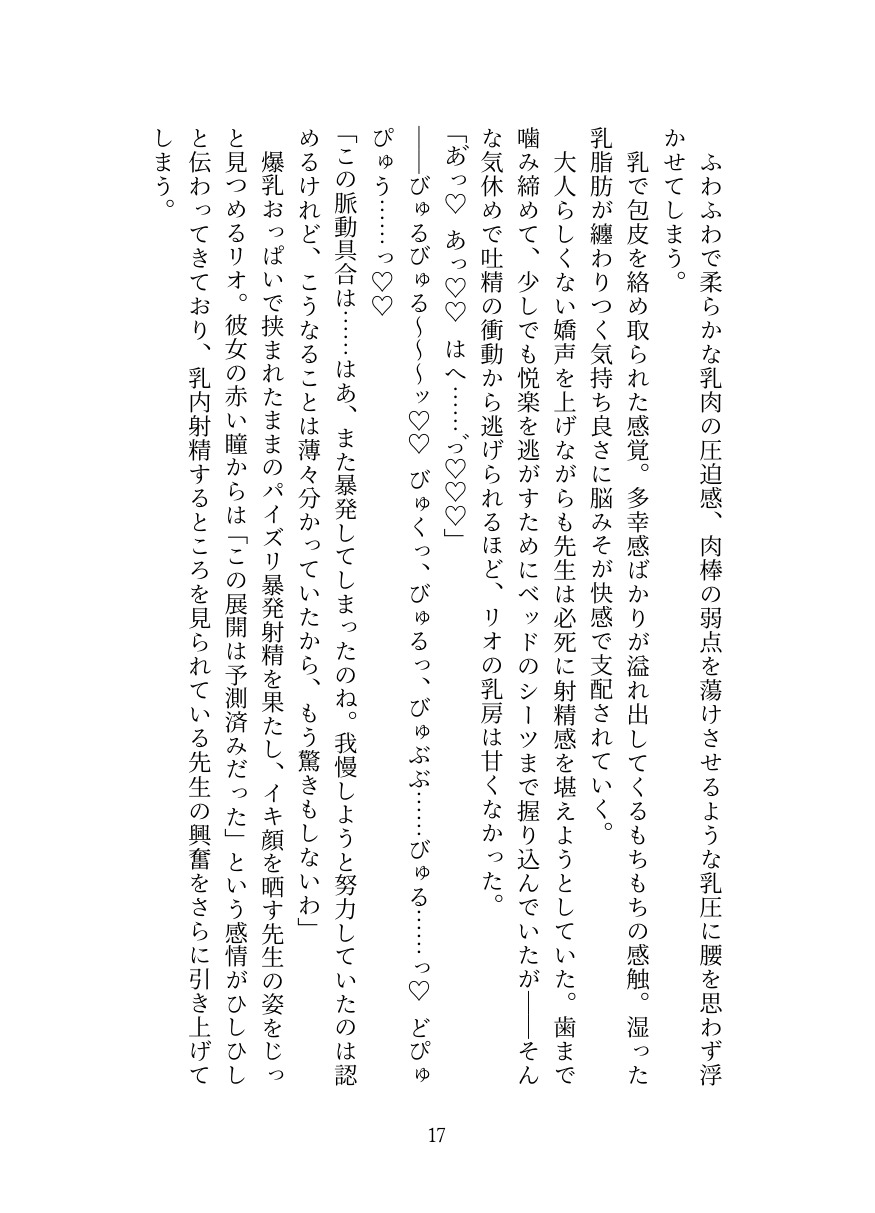 ふわふわで柔らかな乳肉の圧迫感、肉棒の弱点を蕩けさせるような乳圧に腰を思わず浮かせてしまう。

乳で包皮を絡め取られた感覚。多幸感ばかりが溢れ出してくるもちもちの感触。湿った乳脂肪が纏わりつく気持ち良さに脳みそが快感で支配されていく。

大人らしくない嬌声を上げながらも先生は必死に射精感を堪えようとしていた。歯まで噛み締めて、少しでも悦楽を逃がすためにベッドのシーツまで握り込んでいたが――そんな気休めで吐精の衝動から逃げられるほど、リオの乳房は甘くなかった。

「あっ♡　あっ♡♡　はへ……っ♡♡♡」

――びゅるびゅる～～ッ♡♡　びゅくっ、びゅるっ、びゅぶぶ……びゅる……っ♡　どぴゅぴゅう……っ♡♡

「この脈動具合は……はあ、また暴発してしまったのね。我慢しようと努力していたのは認めるけれど、こうなることは薄々分かっていたから、もう驚きもしないわ」

爆乳おっぱいで挟まれたままのパイズリ暴発射精を果たし、イキ顔を晒す先生の姿をじっと見つめるリオ。彼女の赤い瞳からは「この展開は予測済みだった」という感情がひしひしと伝わってきており、乳内射精するところを見られている先生の興奮をさらに引き上げてしまう。

17